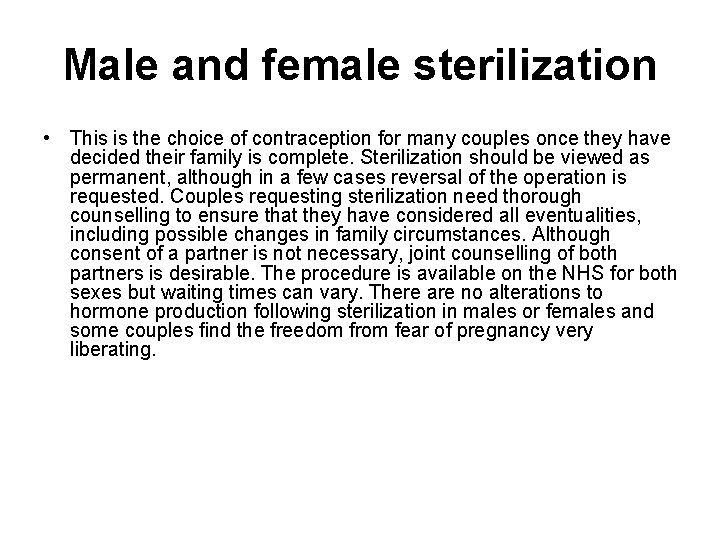 Male and female sterilization

• This is the choice of contraception for many couples once they have decided their family is complete. Sterilization should be viewed as permanent, although in a few cases reversal of the operation is requested. Couples requesting sterilization need thorough counselling to ensure that they have considered all eventualities, including possible changes in family circumstances. Although consent of a partner is not necessary, joint counselling of both partners is desirable. The procedure is available on the NHS for both sexes but waiting times can vary. There are no alterations to hormone production following sterilization in males or females and some couples find the freedom from fear of pregnancy very liberating.